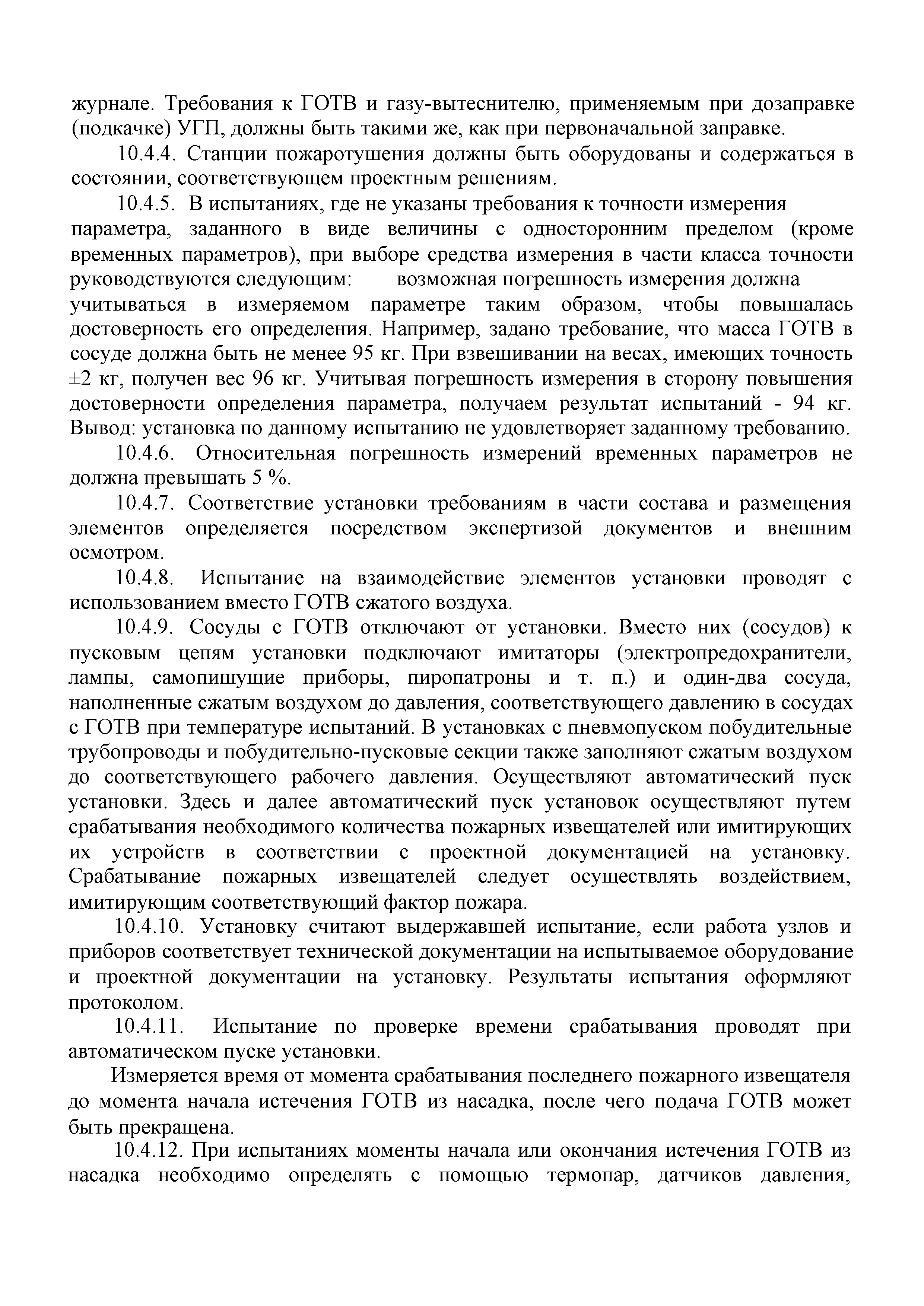 журнале. Требования к ГОТВ и газу-вытеснителю, применяемым при дозаправке (подкачке) УГП, должны быть такими же, как при первоначальной заправке.

10.4.4. Станции пожаротушения должны быть оборудованы и содержаться в состоянии, соответствующем проектным решениям.

10.4.5. В испытаниях, где не указаны требования к точности измерения параметра, заданного в виде величины с односторонним пределом (кроме временных параметров), при выборе средства измерения в части класса точности руководствуются следующим: возможная погрешность измерения должна учитываться в измеряемом параметре таким образом, чтобы повышалась достоверность его определения. Например, задано требование, что масса ГОТВ в сосуде должна быть не менее 95 кг. При взвешивании на весах, имеющих точность ±2 кг, получен вес 96 кг. Учитывая погрешность измерения в сторону повышения достоверности определения параметра, получаем результат испытаний - 94 кг. Вывод: установка по данному испытанию не удовлетворяет заданному требованию.

10.4.6. Относительная погрешность измерений временных параметров не должна превышать 5 %.

10.4.7. Соответствие установки требованиям в части состава и размещения элементов определяется посредством экспертизой документов и внешним осмотром.

10.4.8. Испытание на взаимодействие элементов установки проводят с использованием вместо ГОТВ сжатого воздуха.

10.4.9. Сосуды с ГОТВ отключают от установки. Вместо них (сосудов) к пусковым цепям установки подключают имитаторы (электропредохранители, лампы, самопишущие приборы, пиропатроны и т. п.) и один-два сосуда, наполненные сжатым воздухом до давления, соответствующего давлению в сосудах с ГОТВ при температуре испытаний. В установках с пневмопуском побудительные трубопроводы и побудительно-пусковые секции также заполняют сжатым воздухом до соответствующего рабочего давления. Осуществляют автоматический пуск установки. Здесь и далее автоматический пуск установок осуществляют путем срабатывания необходимого количества пожарных извещателей или имитирующих их устройств в соответствии с проектной документацией на установку. Срабатывание пожарных извещателей следует осуществлять воздействием, имитирующим соответствующий фактор пожара.

10.4.10. Установку считают выдержавшей испытание, если работа узлов и приборов соответствует технической документации на испытываемое оборудование и проектной документации на установку. Результаты испытания оформляют протоколом.

10.4.11. Испытание по проверке времени срабатывания проводят при автоматическом пуске установки.

Измеряется время от момента срабатывания последнего пожарного извещателя до момента начала истечения ГОТВ из насадка, после чего подача ГОТВ может быть прекращена.

10.4.12. При испытаниях моменты начала или окончания истечения ГОТВ из насадка необходимо определять с помощью термопар, датчиков давления,